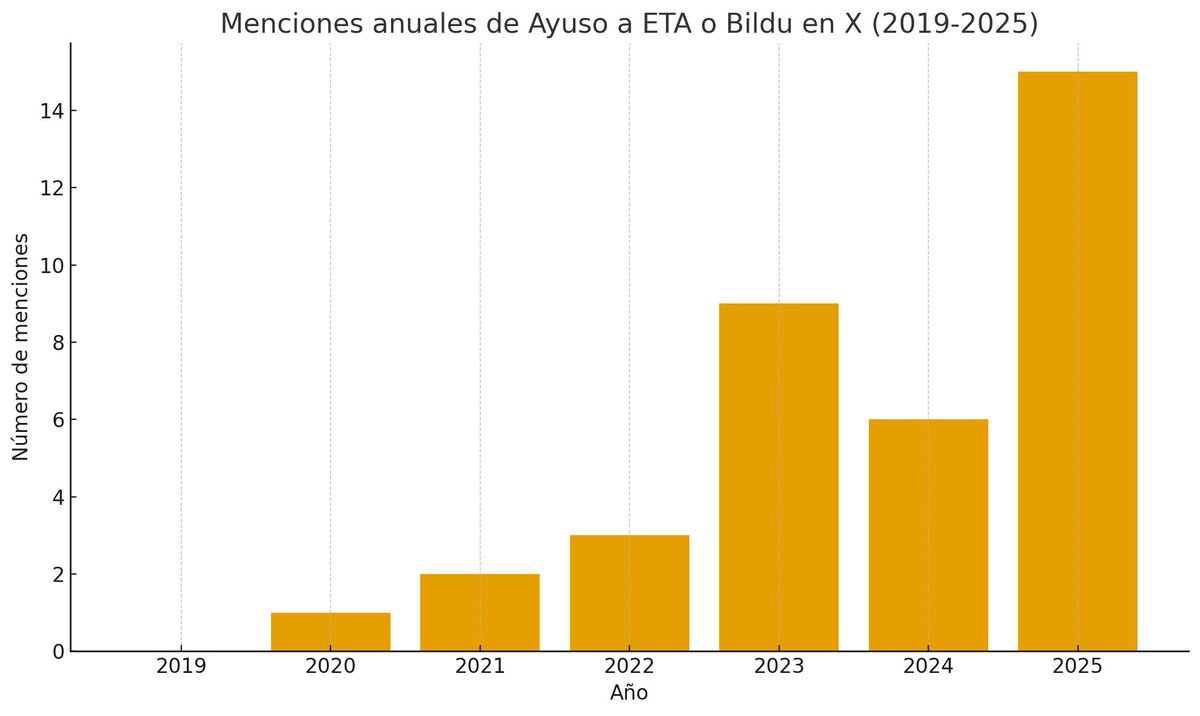 Menciones anuales de Ayuso a ETA o Bildu en X (2019-2025)

Número de menciones

14
12
10
8
6
4
2
0

2019
2020
2021
2022
2023
2024
2025

Año